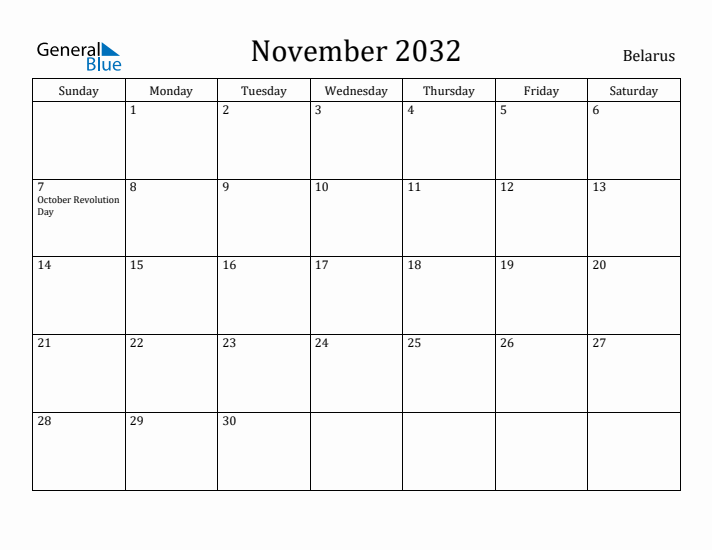 General Blue

November 2032

Belarus

| Sunday | Monday | Tuesday | Wednesday | Thursday | Friday | Saturday |
|---|---|---|---|---|---|---|
| | 1 | 2 | 3 | 4 | 5 | 6 |
| 7 October Revolution Day | 8 | 9 | 10 | 11 | 12 | 13 |
| 14 | 15 | 16 | 17 | 18 | 19 | 20 |
| 21 | 22 | 23 | 24 | 25 | 26 | 27 |
| 28 | 29 | 30 | | | | |